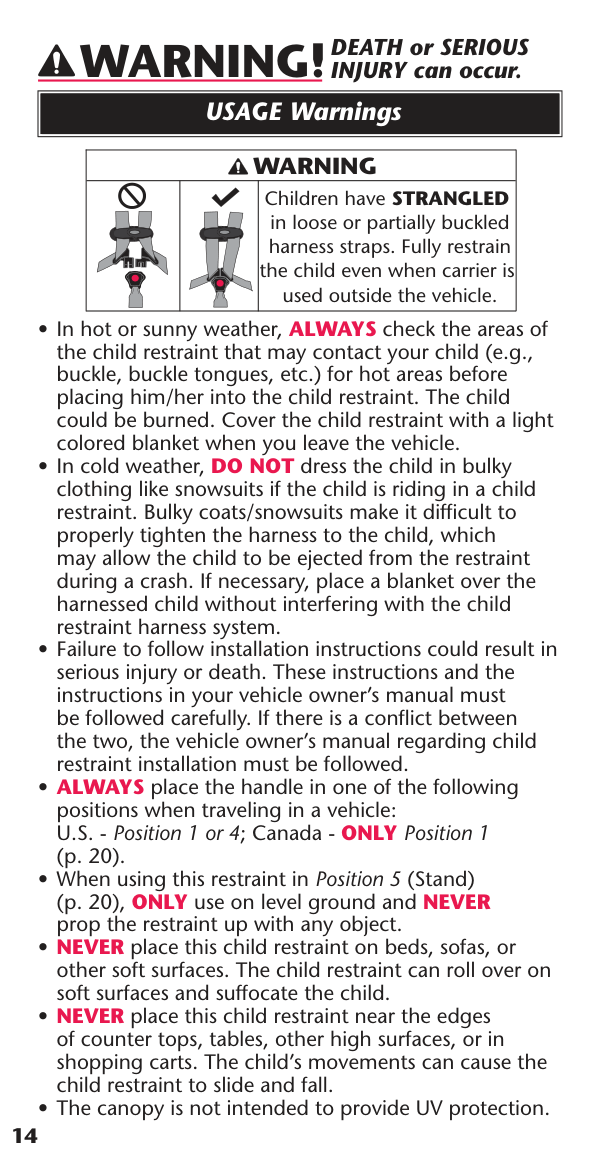 WARNING! DEATH or SERIOUS INJURY can occur.

USAGE Warnings

WARNING

Children have STRANGLED in loose or partially buckled harness straps. Fully restrain the child even when carrier is used outside the vehicle.

• In hot or sunny weather, ALWAYS check the areas of the child restraint that may contact your child (e.g., buckle, buckle tongues, etc.) for hot areas before placing him/her into the child restraint. The child could be burned. Cover the child restraint with a light colored blanket when you leave the vehicle.
• In cold weather, DO NOT dress the child in bulky clothing like snowsuits if the child is riding in a child restraint. Bulky coats/snowsuits make it difficult to properly tighten the harness to the child, which may allow the child to be ejected from the restraint during a crash. If necessary, place a blanket over the harnessed child without interfering with the child restraint harness system.
• Failure to follow installation instructions could result in serious injury or death. These instructions and the instructions in your vehicle owner's manual must be followed carefully. If there is a conflict between the two, the vehicle owner's manual regarding child restraint installation must be followed.
• ALWAYS place the handle in one of the following positions when traveling in a vehicle: U.S. - Position 1 or 4; Canada - ONLY Position 1 (p. 20).
• When using this restraint in Position 5 (Stand) (p. 20), ONLY use on level ground and NEVER prop the restraint up with any object.
• NEVER place this child restraint on beds, sofas, or other soft surfaces. The child restraint can roll over on soft surfaces and suffocate the child.
• NEVER place this child restraint near the edges of counter tops, tables, other high surfaces, or in shopping carts. The child's movements can cause the child restraint to slide and fall.
• The canopy is not intended to provide UV protection.

14